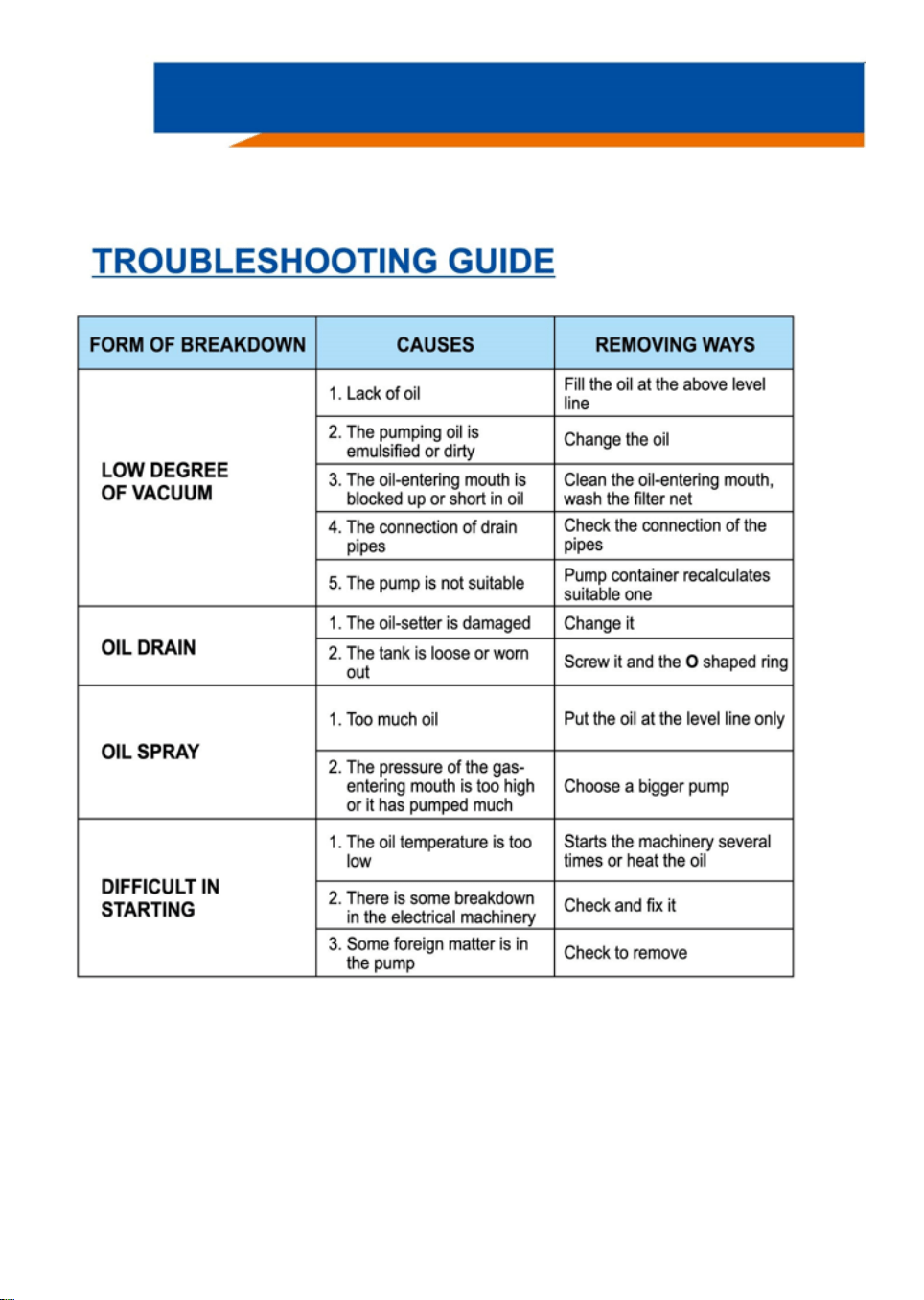 TROUBLESHOOTING GUIDE

| FORM OF BREAKDOWN | CAUSES | REMOVING WAYS |
|---|---|---|
| LOW DEGREE OF VACUUM | 1. Lack of oil | Fill the oil at the above level line |
| | 2. The pumping oil is emulsified or dirty | Change the oil |
| | 3. The oil-entering mouth is blocked up or short in oil | Clean the oil-entering mouth, wash the filter net |
| | 4. The connection of drain pipes | Check the connection of the pipes |
| | 5. The pump is not suitable | Pump container recalculates suitable one |
| OIL DRAIN | 1. The oil-setter is damaged | Change it |
| | 2. The tank is loose or worn out | Screw it and the O shaped ring |
| OIL SPRAY | 1. Too much oil | Put the oil at the level line only |
| | 2. The pressure of the gas-entering mouth is too high or it has pumped much | Choose a bigger pump |
| DIFFICULT IN STARTING | 1. The oil temperature is too low | Starts the machinery several times or heat the oil |
| | 2. There is some breakdown in the electrical machinery | Check and fix it |
| | 3. Some foreign matter is in the pump | Check to remove |